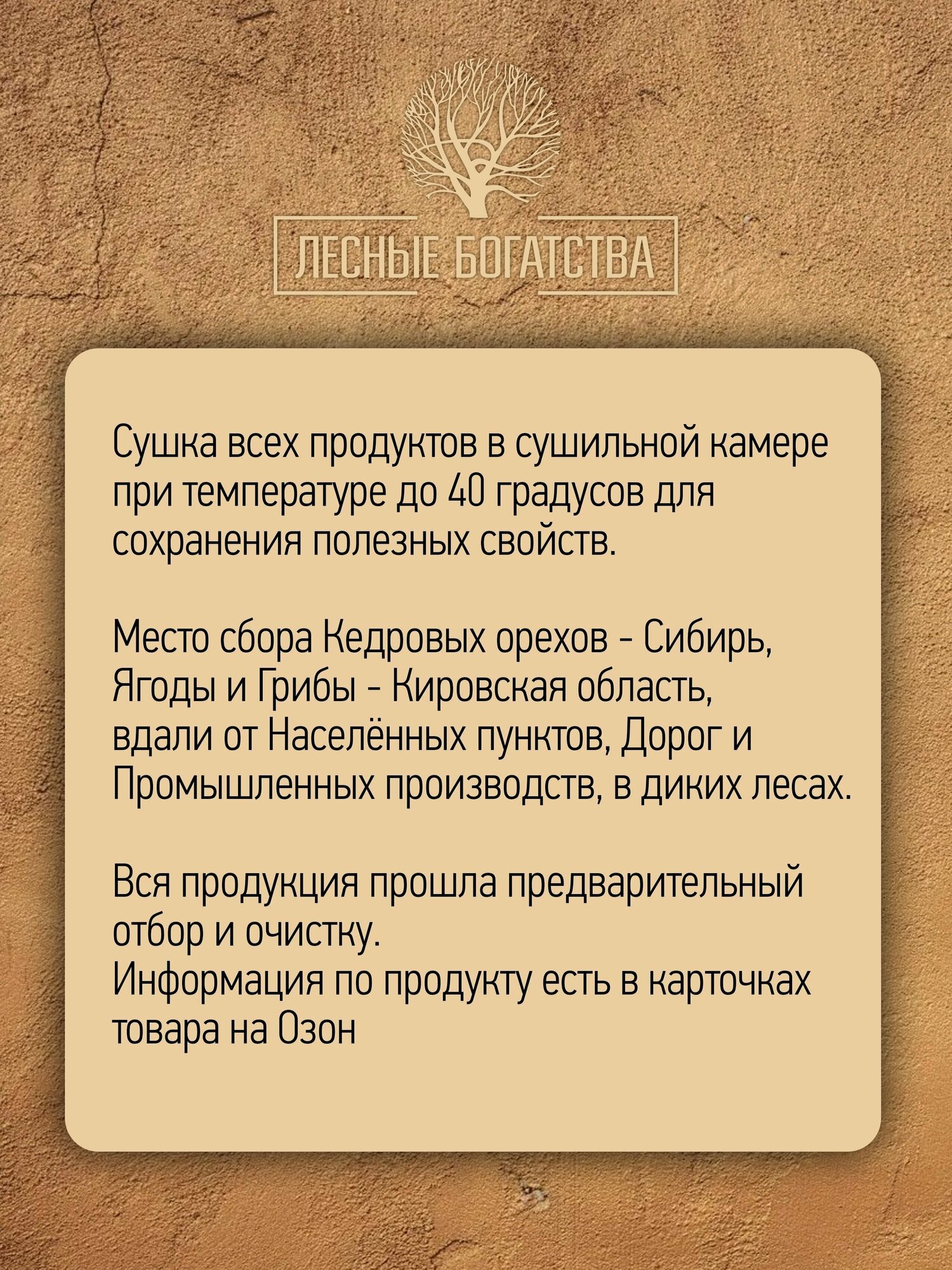 ЛЕСНЫЕ БОГАТСТВА

Сушка всех продуктов в сушильной камере при температуре до 40 градусов для сохранения полезных свойств.

Место сбора Кедровых орехов - Сибирь, Ягоды и Грибы - Кировская область, вдали от Населённых пунктов, Дорог и Промышленных производств, в диких лесах.

Вся продукция прошла предварительный отбор и очистку.
Информация по продукту есть в карточках товара на Озон